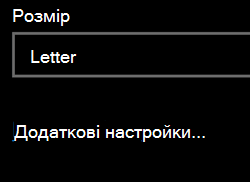 Розмір

Letter

Додаткові настройки...